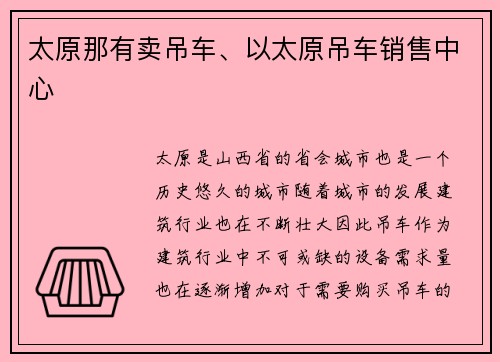 太原那有卖吊车、以太原吊车销售中心

太原是山西省的省会城市也是一个历史悠久的城市随着城市的发展建筑行业也在不断壮大因此吊车作为建筑行业中不可或缺的设备需求量也在逐渐增加对于需要购买吊车的